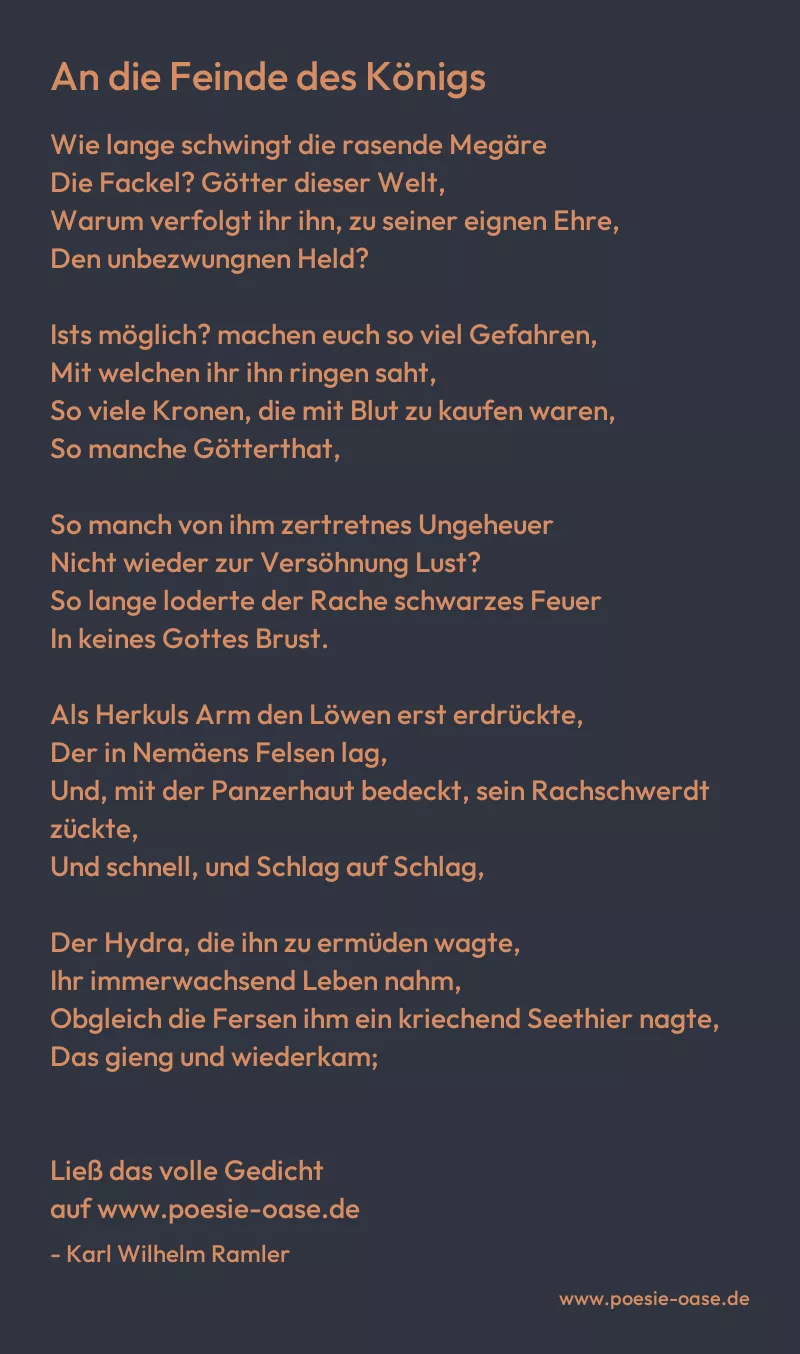 An die Feinde des Königs

Wie lange schwingt die rasende Megäre
Die Fackel? Götter dieser Welt,
Warum verfolgt ihr ihn, zu seiner eignen Ehre,
Den unbezwungnen Held?

Ists möglich? machen euch so viel Gefahren,
Mit welchen ihr ihn ringen saht,
So viele Kronen, die mit Blut zu kaufen waren,
So manche Götterthat,

So manch von ihm zertretnes Ungeheuer
Nicht wieder zur Versöhnung Lust?
So lange loderte der Rache schwarzes Feuer
In keines Gottes Brust.

Als Herkuls Arm den Löwen erst erdrückte,
Der in Nemäens Felsen lag,
Und, mit der Panzerhaut bedeckt, sein Rachschwerdt zückte,
Und schnell, und Schlag auf Schlag,

Der Hydra, die ihn zu ermüden wagte,
Ihr immerwachsend Leben nahm,
Obgleich die Fersen ihm ein kriechend Seethier nagte,
Das gieng und wiederkam;

Ließ das volle Gedicht
auf www.poesie-oase.de

- Karl Wilhelm Ramler

www.poesie-oase.de